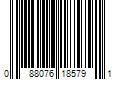 0 88076 18579 1